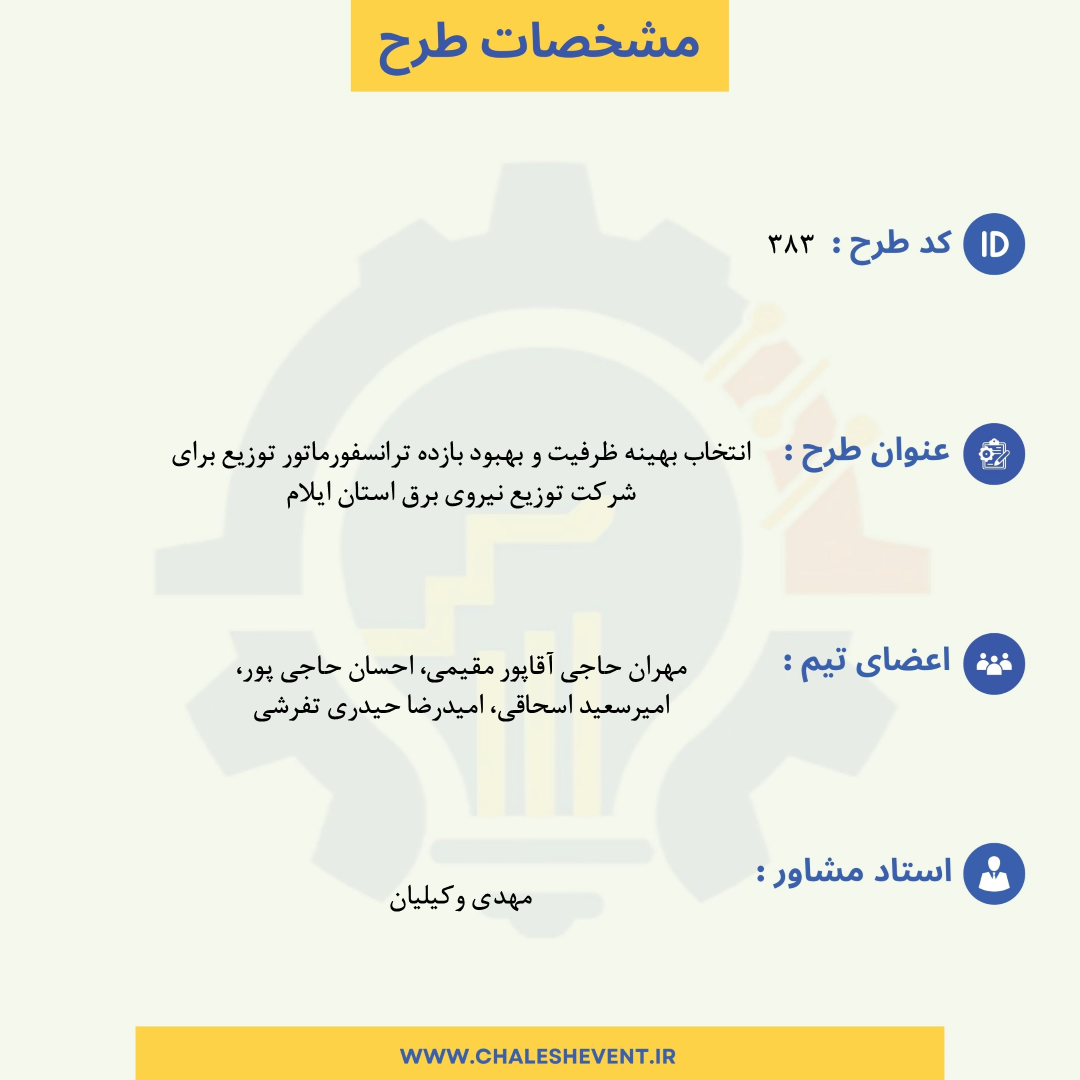 مشخصات طرح

ID

کد طرح : ۳۸۳

عنوان طرح : انتخاب بهینه ظرفیت و بهبود بازده ترانسفورماتور توزیع برای شرکت توزیع نیروی برق استان ایلام

اعضای تیم : مهران حاجی آقاپور مقیمی، احسان حاجی پور، امیرسعید اسحاقی، امیدرضا حیدری تفرشی

استاد مشاور : مهدی وکیلیان

WWW.CHALESHEVENT.IR